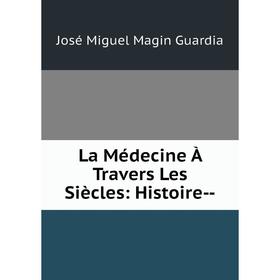 José Miguel Magin Guardia

La Médecine À Travers Les Siècles: Histoire--